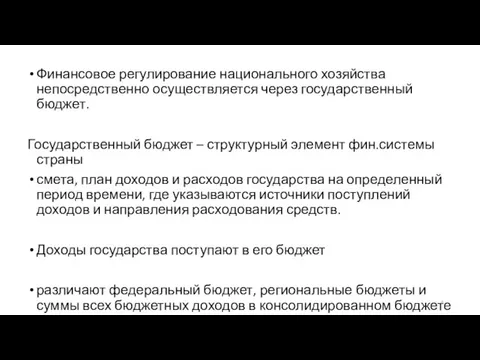 • Финансовое регулирование национального хозяйства непосредственно осуществляется через государственный бюджет.

Государственный бюджет – структурный элемент фин.системы страны

• смета, план доходов и расходов государства на определенный период времени, где указываются источники поступлений доходов и направления расходования средств.

• Доходы государства поступают в его бюджет

• различают федеральный бюджет, региональные бюджеты и суммы всех бюджетных доходов в консолидированном бюджете